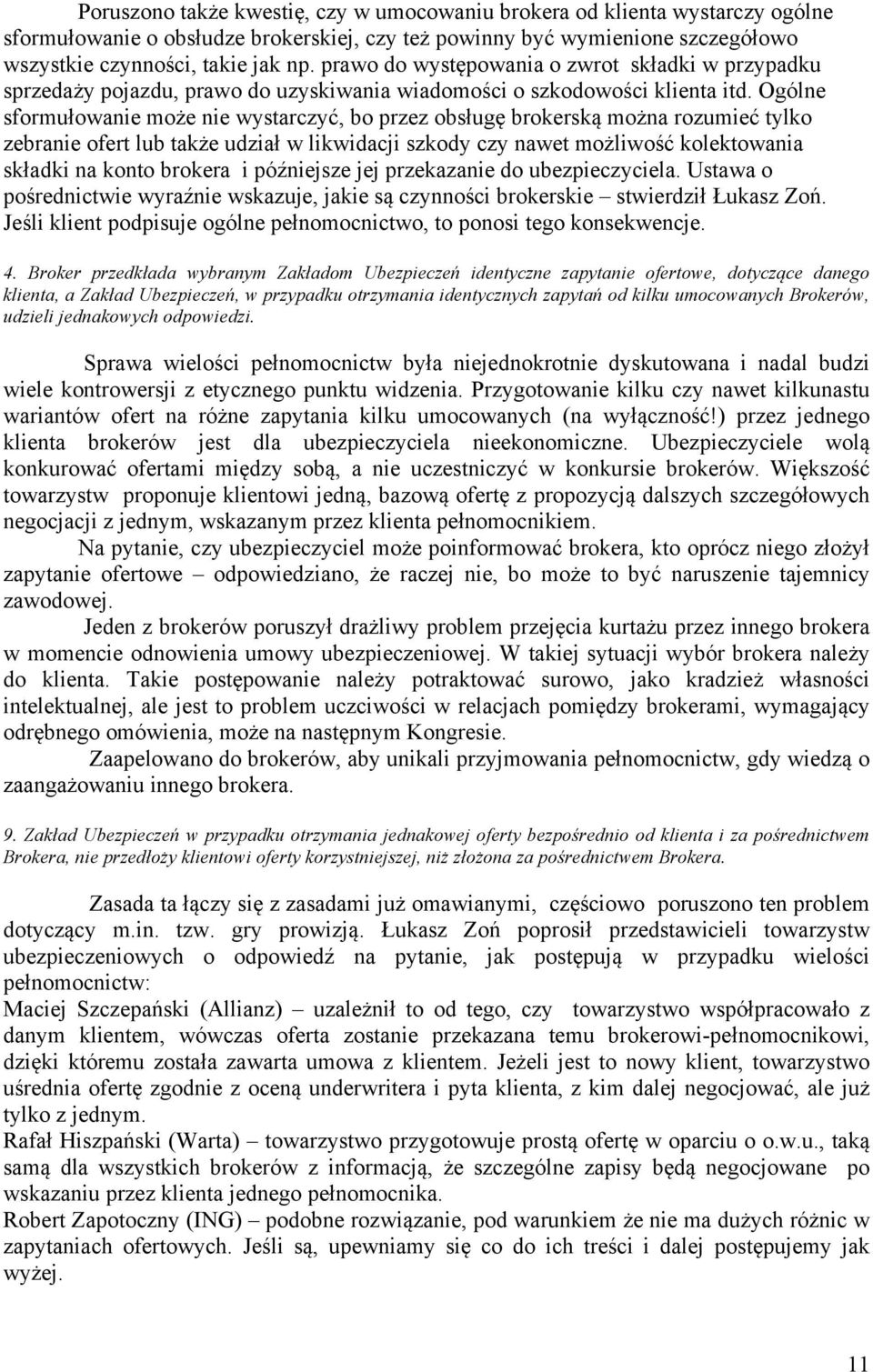 Poruszono także kwestię, czy w umocowaniu brokera od klienta wystarczy ogólne sformułowanie o obsłudze brokerskiej, czy też powinny być wymienione szczegółowo wszystkie czynności, takie jak np. prawo do występowania o zwrot składki w przypadku sprzedaży pojazdu, prawo do uzyskiwania wiadomości o szkodowości klienta itd. Ogólne sformułowanie może nie wystarczyć, bo przez obsługę brokerską można rozumieć tylko zebranie ofert lub także udział w likwidacji szkody czy nawet możliwość kolektowania składki na konto brokera i późniejsze jej przekazanie do ubezpieczyciela. Ustawa o pośrednictwie wyraźnie wskazuje, jakie są czynności brokerskie – stwierdził Łukasz Zoń. Jeśli klient podpisuje ogólne pełnomocnictwo, to ponosi tego konsekwencje.

4. Broker przedkłada wybranym Zakładom Ubezpieczeń identyczne zapytanie ofertowe, dotyczące danego klienta, a Zakład Ubezpieczeń, w przypadku otrzymania identycznych zapytań od kilku umocowanych Brokerów, udzieli jednakowych odpowiedzi.

Sprawa wielości pełnomocnictw była niejednokrotnie dyskutowana i nadal budzi wiele kontrowersji z etycznego punktu widzenia. Przygotowanie kilku czy nawet kilkunastu wariantów ofert na różne zapytania kilku umocowanych (na wyłączność!) przez jednego klienta brokerów jest dla ubezpieczyciela nieekonomiczne. Ubezpieczyciele wolą konkurować ofertami między sobą, a nie uczestniczyć w konkursie brokerów. Większość towarzystw proponuje klientowi jedną, bazową ofertę z propozycją dalszych szczegółowych negocjacji z jednym, wskazanym przez klienta pełnomocnikiem.

Na pytanie, czy ubezpieczyciel może poinformować brokera, kto oprócz niego złożył zapytanie ofertowe – odpowiedziano, że raczej nie, bo może to być naruszenie tajemnicy zawodowej.

Jeden z brokerów poruszył drażliwy problem przejęcia kurtażu przez innego brokera w momencie odnowienia umowy ubezpieczeniowej. W takiej sytuacji wybór brokera należy do klienta. Takie postępowanie należy potraktować surowo, jako kradzież własności intelektualnej, ale jest to problem uczciwości w relacjach pomiędzy brokerami, wymagający odrębnego omówienia, może na następnym Kongresie.

Zaapelowano do brokerów, aby unikali przyjmowania pełnomocnictw, gdy wiedzą o zaangażowaniu innego brokera.

9. Zakład Ubezpieczeń w przypadku otrzymania jednakowej oferty bezpośrednio od klienta i za pośrednictwem Brokera, nie przedłoży klientowi oferty korzystniejszej, niż złożona za pośrednictwem Brokera.

Zasada ta łączy się z zasadami już omawianymi, częściowo poruszono ten problem dotyczący m.in. tzw. gry prowizją. Łukasz Zoń poprosił przedstawicieli towarzystw ubezpieczeniowych o odpowiedź na pytanie, jak postępują w przypadku wielości pełnomocnictw:
Maciej Szczepański (Allianz) – uzależnił to od tego, czy towarzystwo współpracowało z danym klientem, wówczas oferta zostanie przekazana temu brokerowi-pełnomocnikowi, dzięki któremu została zawarta umowa z klientem. Jeżeli jest to nowy klient, towarzystwo uśrednia ofertę zgodnie z oceną underwritera i pyta klienta, z kim dalej negocjować, ale już tylko z jednym.
Rafał Hiszpański (Warta) – towarzystwo przygotowuje prostą ofertę w oparciu o o.w.u., taką samą dla wszystkich brokerów z informacją, że szczególne zapisy będą negocjowane po wskazaniu przez klienta jednego pełnomocnika.
Robert Zapotoczny (ING) – podobne rozwiązanie, pod warunkiem że nie ma dużych różnic w zapytaniach ofertowych. Jeśli są, upewniamy się co do ich treści i dalej postępujemy jak wyżej.

11